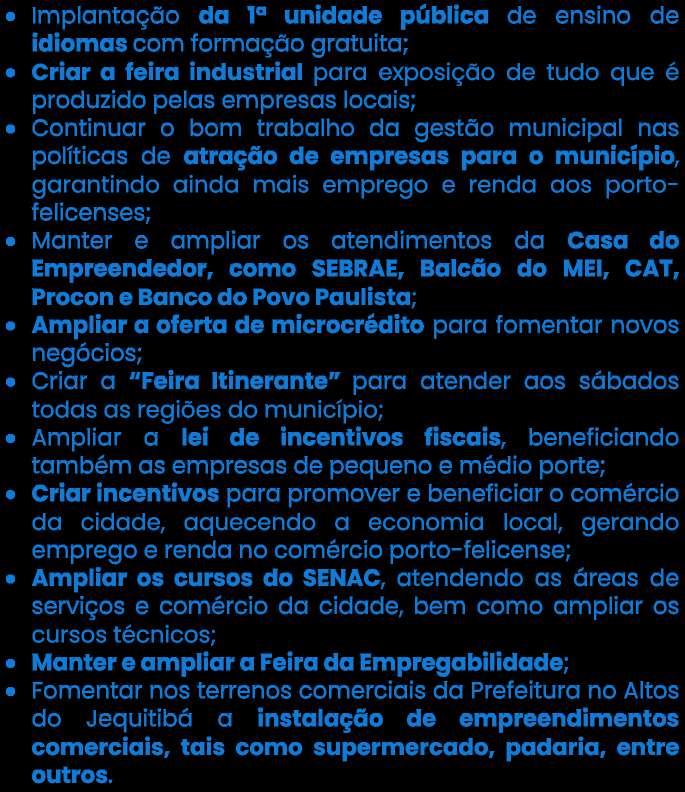 • Implantação da 1ª unidade pública de ensino de idiomas com formação gratuita;
• Criar a feira industrial para exposição de tudo que é produzido pelas empresas locais;
• Continuar o bom trabalho da gestão municipal nas políticas de atração de empresas para o município, garantindo ainda mais emprego e renda aos porto-felicenses;
• Manter e ampliar os atendimentos da Casa do Empreendedor, como SEBRAE, Balcão do MEI, CAT, Procon e Banco do Povo Paulista;
• Ampliar a oferta de microcrédito para fomentar novos negócios;
• Criar a "Feira Itinerante" para atender aos sábados todas as regiões do município;
• Ampliar a lei de incentivos fiscais, beneficiando também as empresas de pequeno e médio porte;
• Criar incentivos para promover e beneficiar o comércio da cidade, aquecendo a economia local, gerando emprego e renda no comércio porto-felicense;
• Ampliar os cursos do SENAC, atendendo as áreas de serviços e comércio da cidade, bem como ampliar os cursos técnicos;
• Manter e ampliar a Feira da Empregabilidade;
• Fomentar nos terrenos comerciais da Prefeitura no Altos do Jequitibá a instalação de empreendimentos comerciais, tais como supermercado, padaria, entre outros.